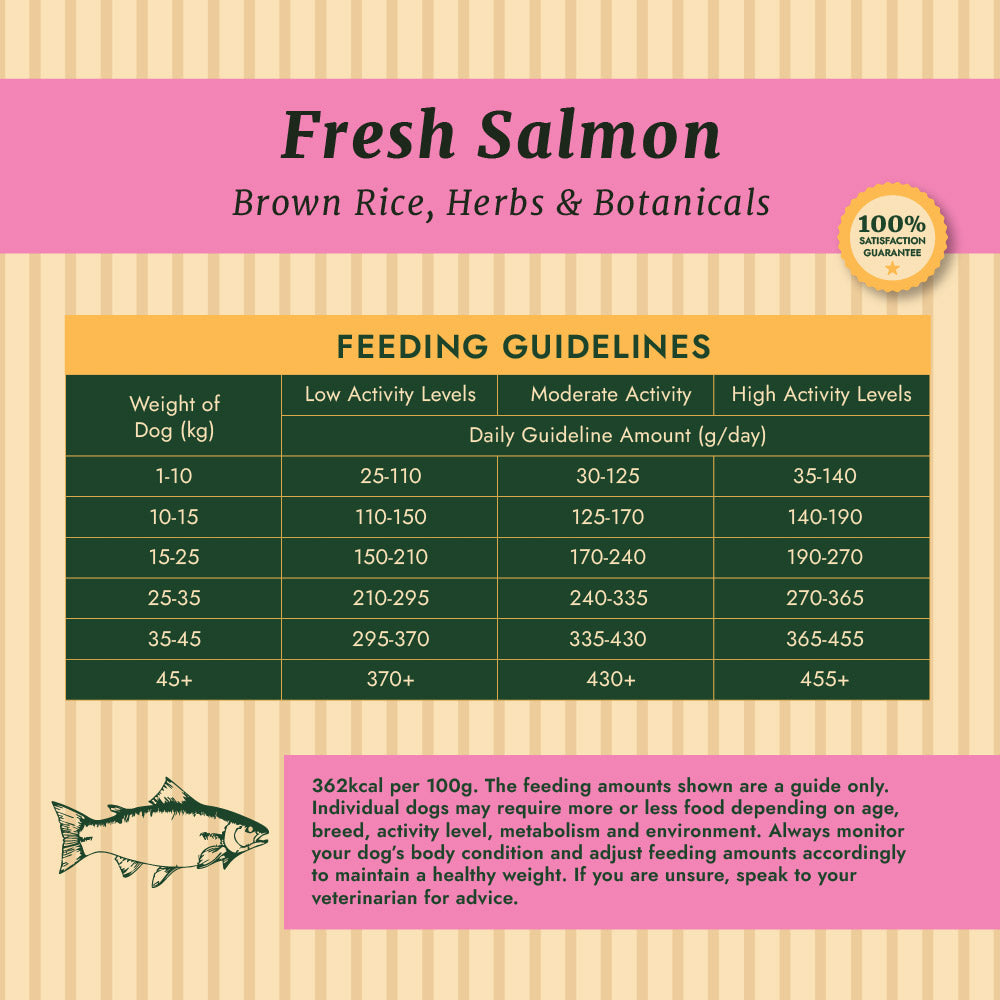 Fresh Salmon

Brown Rice, Herbs & Botanicals

100% SATISFACTION GUARANTEE

FEEDING GUIDELINES

| Weight of Dog (kg) | Low Activity Levels | Moderate Activity | High Activity Levels |
|---|---|---|---|
| | Daily Guideline Amount (g/day) | | |
| 1-10 | 25-110 | 30-125 | 35-140 |
| 10-15 | 110-150 | 125-170 | 140-190 |
| 15-25 | 150-210 | 170-240 | 190-270 |
| 25-35 | 210-295 | 240-335 | 270-365 |
| 35-45 | 295-370 | 335-430 | 365-455 |
| 45+ | 370+ | 430+ | 455+ |

362kcal per 100g. The feeding amounts shown are a guide only. Individual dogs may require more or less food depending on age, breed, activity level, metabolism and environment. Always monitor your dog's body condition and adjust feeding amounts accordingly to maintain a healthy weight. If you are unsure, speak to your veterinarian for advice.